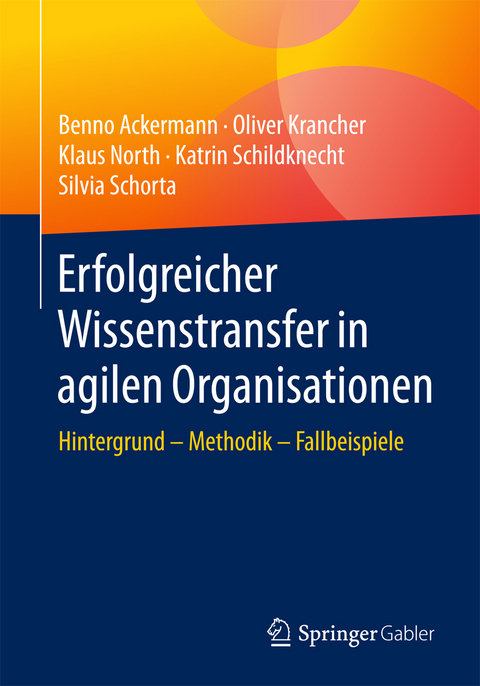 Benno Ackermann · Oliver Krancher
Klaus North · Katrin Schildknecht
Silvia Schorta

Erfolgreicher Wissenstransfer in agilen Organisationen

Hintergrund – Methodik – Fallbeispiele

Springer Gabler